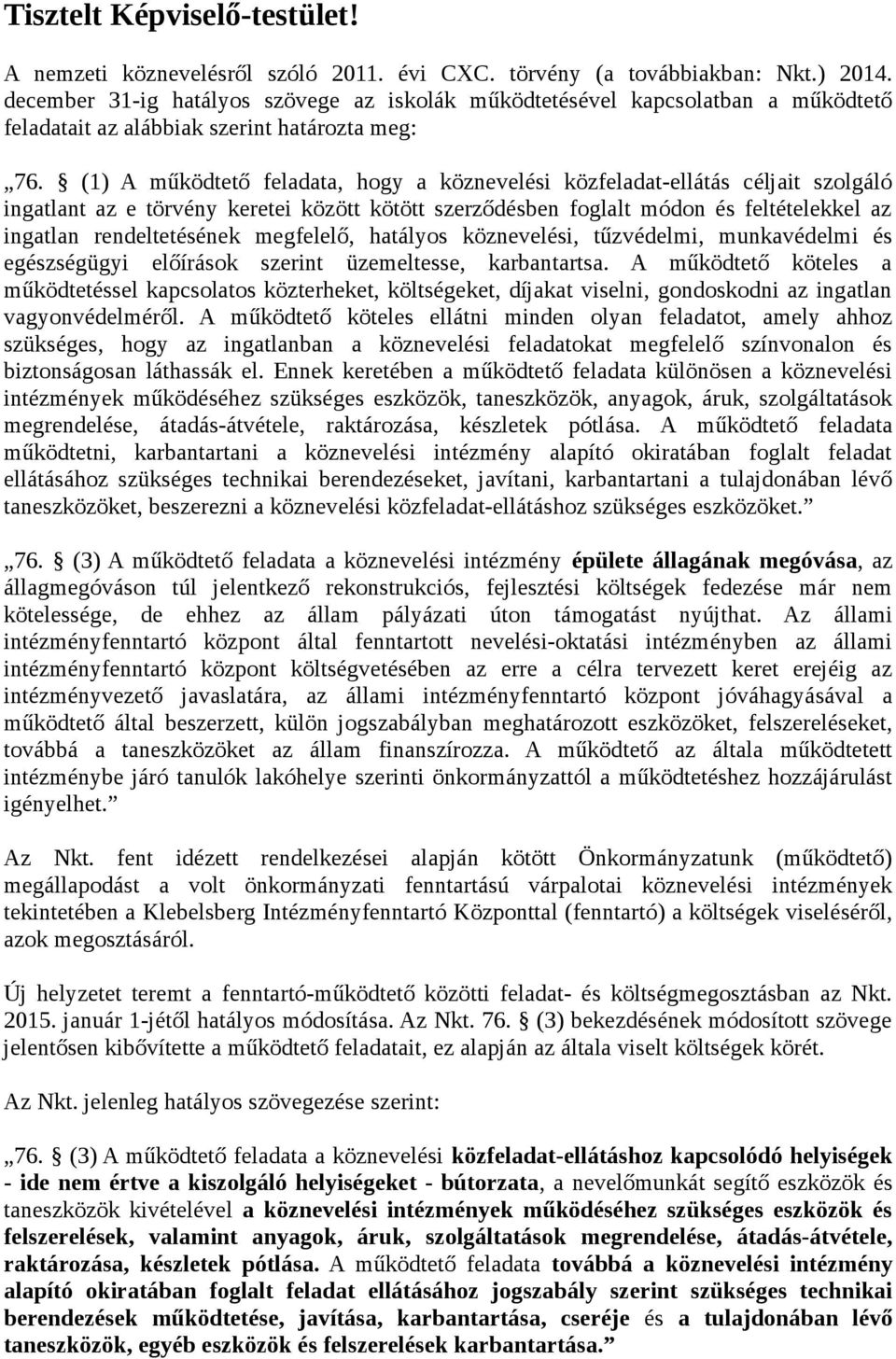 Tisztelt Képviselő-testület!

A nemzeti köznevelésről szóló 2011. évi CXC. törvény (a továbbiakban: Nkt.) 2014. december 31-ig hatályos szövege az iskolák működtetésével kapcsolatban a működtető feladatait az alábbiak szerint határozta meg:

„76. § (1) A működtető feladata, hogy a köznevelési közfeladat-ellátás céljait szolgáló ingatlant az e törvény keretei között kötött szerződésben foglalt módon és feltételekkel az ingatlan rendeltetésének megfelelő, hatályos köznevelési, tűzvédelmi, munkavédelmi és egészségügyi előírások szerint üzemeltesse, karbantartsa. A működtető köteles a működtetéssel kapcsolatos közterheket, költségeket, díjakat viselni, gondoskodni az ingatlan vagyonvédelméről. A működtető köteles ellátni minden olyan feladatot, amely ahhoz szükséges, hogy az ingatlanban a köznevelési feladatokat megfelelő színvonalon és biztonságosan láthassák el. Ennek keretében a működtető feladata különösen a köznevelési intézmények működéséhez szükséges eszközök, taneszközök, anyagok, áruk, szolgáltatások megrendelése, átadás-átvétele, raktározása, készletek pótlása. A működtető feladata működtetni, karbantartani a köznevelési intézmény alapító okiratában foglalt feladat ellátásához szükséges technikai berendezéseket, javítani, karbantartani a tulajdonában lévő taneszközöket, beszerezni a köznevelési közfeladat-ellátáshoz szükséges eszközöket.”

„76. § (3) A működtető feladata a köznevelési intézmény épülete állagának megóvása, az állagmegóváson túl jelentkező rekonstrukciós, fejlesztési költségek fedezése már nem kötelessége, de ehhez az állam pályázati úton támogatást nyújthat. Az állami intézményfenntartó központ által fenntartott nevelési-oktatási intézményben az állami intézményfenntartó központ költségvetésében az erre a célra tervezett keret erejéig az intézményvezető javaslatára, az állami intézményfenntartó központ jóváhagyásával a működtető által beszerzett, külön jogszabályban meghatározott eszközöket, felszereléseket, továbbá a taneszközöket az állam finanszírozza. A működtető az általa működtetett intézménybe járó tanulók lakóhelye szerinti önkormányzattól a működtetéshez hozzájárulást igényelhet.”

Az Nkt. fent idézett rendelkezései alapján kötött Önkormányzatunk (működtető) megállapodást a volt önkormányzati fenntartású várpalotai köznevelési intézmények tekintetében a Klebelsberg Intézményfenntartó Központtal (fenntartó) a költségek viseléséről, azok megosztásáról.

Új helyzetet teremt a fenntartó-működtető közötti feladat- és költségmegosztásban az Nkt. 2015. január 1-jétől hatályos módosítása. Az Nkt. 76. § (3) bekezdésének módosított szövege jelentősen kibővítette a működtető feladatait, ez alapján az általa viselt költségek körét.

Az Nkt. jelenleg hatályos szövegezése szerint:

„76. § (3) A működtető feladata a köznevelési közfeladat-ellátáshoz kapcsolódó helyiségek - ide nem értve a kiszolgáló helyiségeket - bútorzata, a nevelőmunkát segítő eszközök és taneszközök kivételével a köznevelési intézmények működéséhez szükséges eszközök és felszerelések, valamint anyagok, áruk, szolgáltatások megrendelése, átadás-átvétele, raktározása, készletek pótlása. A működtető feladata továbbá a köznevelési intézmény alapító okiratában foglalt feladat ellátásához jogszabály szerint szükséges technikai berendezések működtetése, javítása, karbantartása, cseréje és a tulajdonában lévő taneszközök, egyéb eszközök és felszerelések karbantartása.”